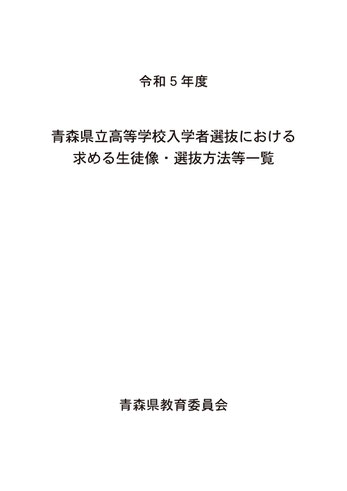 令和５年度

青森県立高等学校入学者選抜における
求める生徒像・選抜方法等一覧

青森県教育委員会